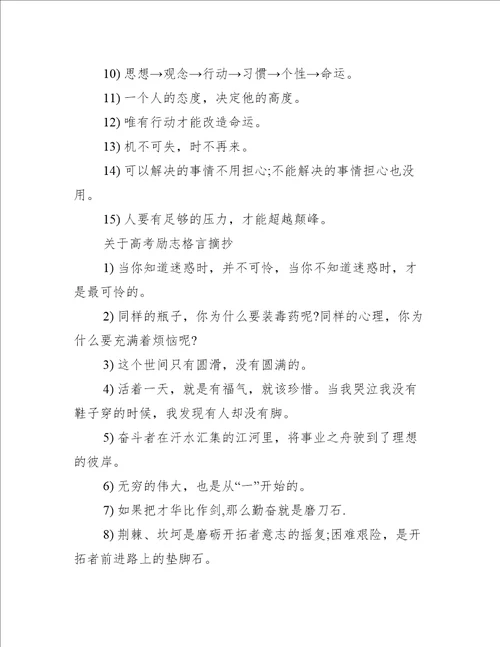 10) 思想→观念→行动→习惯→个性→命运。

11) 一个人的态度，决定他的高度。

12) 唯有行动才能改造命运。

13) 机不可失，时不再来。

14) 可以解决的事情不用担心;不能解决的事情担心也没用。

15) 人要有足够的压力，才能超越颠峰。

关于高考励志格言摘抄

1) 当你知道迷惑时，并不可怜，当你不知道迷惑时，才是最可怜的。

2) 同样的瓶子，你为什么要装毒药呢?同样的心理，你为什么要充满着烦恼呢?

3) 这个世间只有圆滑，没有圆满的。

4) 活着一天，就是有福气，就该珍惜。当我哭泣我没有鞋子穿的时候，我发现有人却没有脚。

5) 奋斗者在汗水汇集的江河里，将事业之舟驶到了理想的彼岸。

6) 无穷的伟大，也是从“一”开始的。

7) 如果把才华比作剑,那么勤奋就是磨刀石.

8) 荆棘、坎坷是磨砺开拓者意志的摇复;困难艰险，是开拓者前进路上的垫脚石。